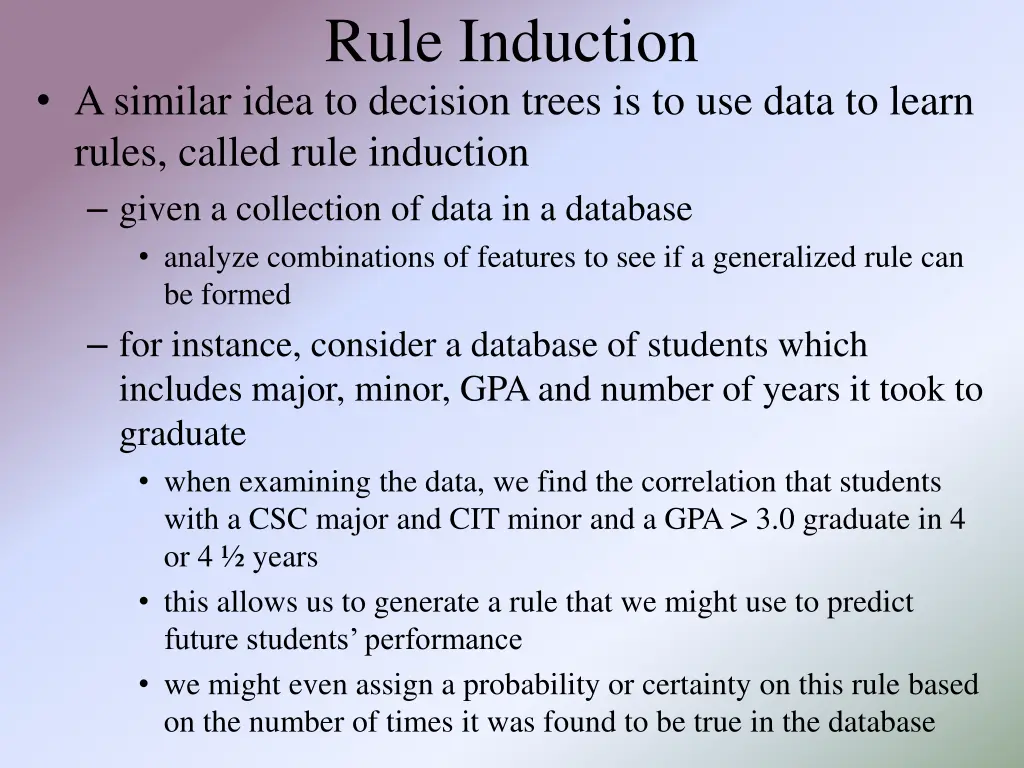 Rule Induction

• A similar idea to decision trees is to use data to learn rules, called rule induction
– given a collection of data in a database
• analyze combinations of features to see if a generalized rule can be formed
– for instance, consider a database of students which includes major, minor, GPA and number of years it took to graduate
• when examining the data, we find the correlation that students with a CSC major and CIT minor and a GPA > 3.0 graduate in 4 or 4 ½ years
• this allows us to generate a rule that we might use to predict future students' performance
• we might even assign a probability or certainty on this rule based on the number of times it was found to be true in the database